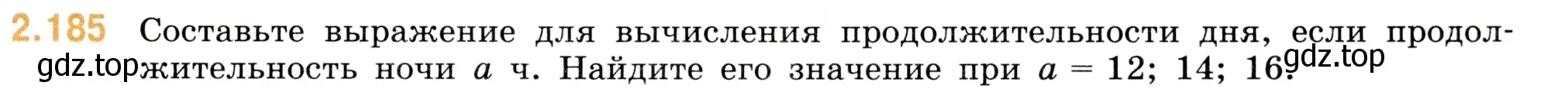 2.185 Составьте выражение для вычисления продолжительности дня, если продолжительность ночи $a$ ч. Найдите его значение при $a = 12$; $14$; $16$.

gdz.top gdz.top